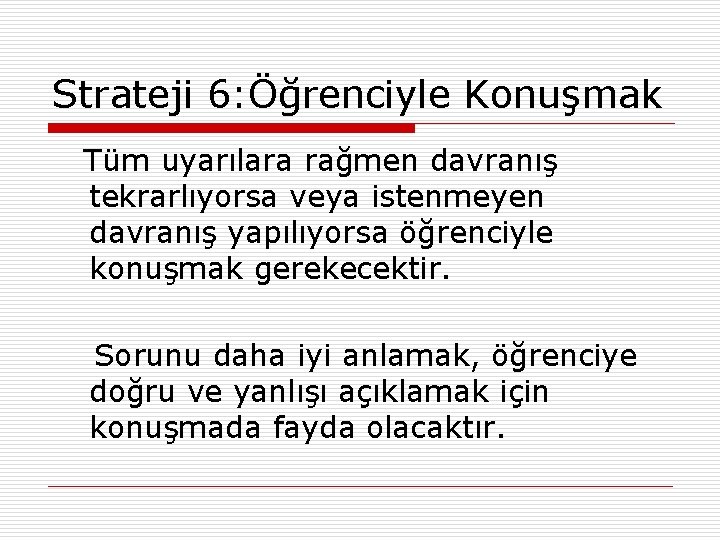 Strateji 6:Öğrenciyle Konuşmak

Tüm uyarılara rağmen davranış tekrarlıyorsa veya istenmeyen davranış yapılıyorsa öğrenciyle konuşmak gerekecektir.

Sorunu daha iyi anlamak, öğrenciye doğru ve yanlışı açıklamak için konuşmada fayda olacaktır.